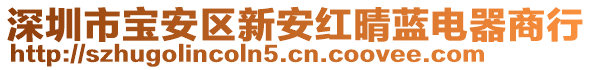 深圳市宝安区新安红晴蓝电器商行
http://szhugolincoln5.cn.coovee.com